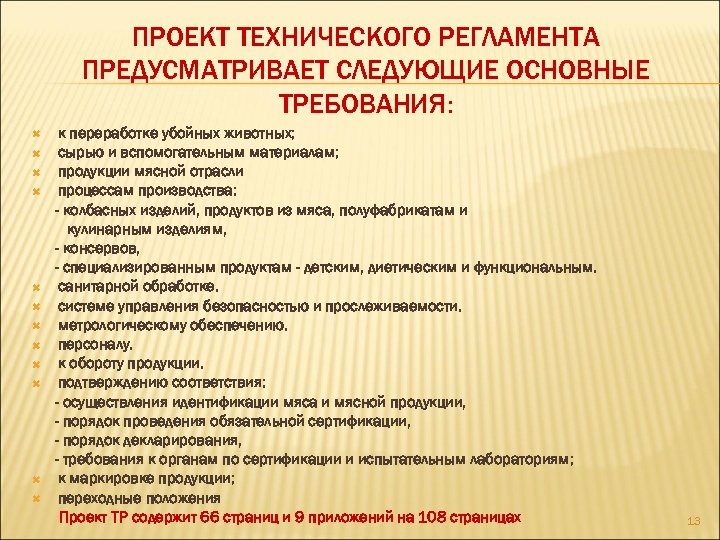 ПРОЕКТ ТЕХНИЧЕСКОГО РЕГЛАМЕНТА ПРЕДУСМАТРИВАЕТ СЛЕДУЮЩИЕ ОСНОВНЫЕ ТРЕБОВАНИЯ:

к переработке убойных животных;
сырью и вспомогательным материалам;
продукции мясной отрасли
процессам производства:
- колбасных изделий, продуктов из мяса, полуфабрикатам и кулинарным изделиям,
- консервов,
- специализированным продуктам - детским, диетическим и функциональным.
санитарной обработке.
системе управления безопасностью и прослеживаемости.
метрологическому обеспечению.
персоналу.
к обороту продукции.
подтверждению соответствия:
- осуществления идентификации мяса и мясной продукции,
- порядок проведения обязательной сертификации,
- порядок декларирования,
- требования к органам по сертификации и испытательным лабораториям;
к маркировке продукции;
переходные положения
Проект ТР содержит 66 страниц и 9 приложений на 108 страницах

13